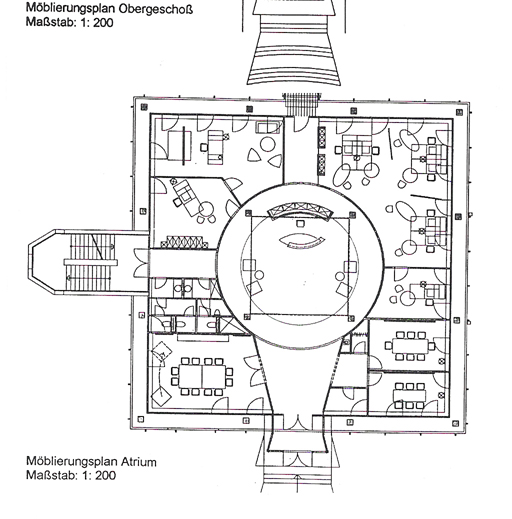 Möblierungsplan Obergeschoß
Maßstab: 1: 200

Möblierungsplan Atrium
Maßstab: 1: 200